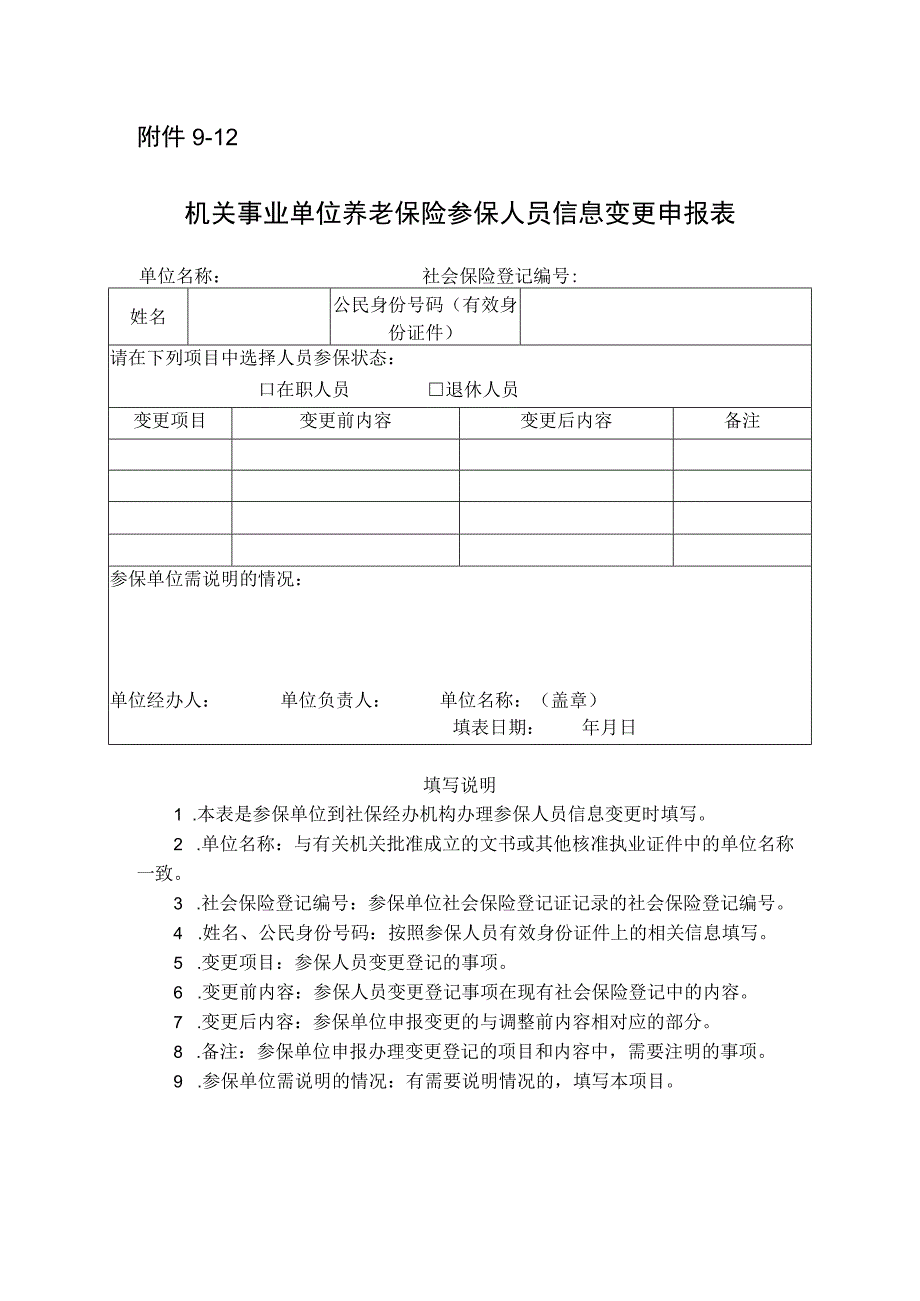 附件 9-12

机关事业单位养老保险参保人员信息变更申报表

单位名称：　　　　　　　　　　　　社会保险登记编号：

| 姓名 | | 公民身份号码（有效身份证件） | |
|---|---|---|---|

请在下列项目中选择人员参保状态：

口在职人员　　　　□退休人员

| 变更项目 | 变更前内容 | 变更后内容 | 备注 |
|---|---|---|---|
| | | | |
| | | | |
| | | | |
| | | | |

参保单位需说明的情况：

单位经办人：　　　单位负责人：　　　单位名称：（盖章）

填表日期：　　　年月日

填写说明

1 .本表是参保单位到社保经办机构办理参保人员信息变更时填写。

2 .单位名称：与有关机关批准成立的文书或其他核准执业证件中的单位名称一致。

3 .社会保险登记编号：参保单位社会保险登记证记录的社会保险登记编号。

4 .姓名、公民身份号码：按照参保人员有效身份证件上的相关信息填写。

5 .变更项目：参保人员变更登记的事项。

6 .变更前内容：参保人员变更登记事项在现有社会保险登记中的内容。

7 .变更后内容：参保单位申报变更的与调整前内容相对应的部分。

8 .备注：参保单位申报办理变更登记的项目和内容中，需要注明的事项。

9 .参保单位需说明的情况：有需要说明情况的，填写本项目。